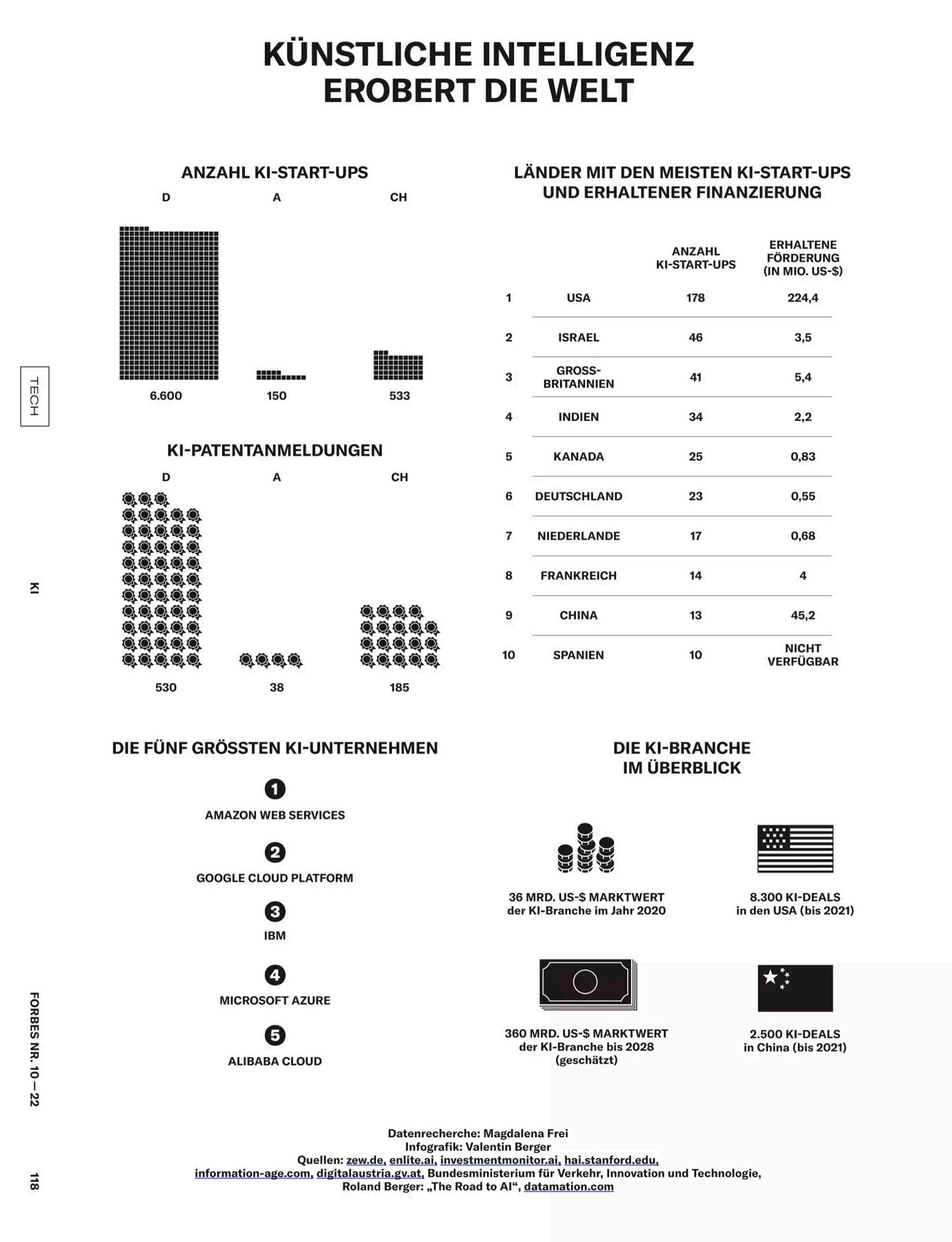 KÜNSTLICHE INTELLIGENZ
EROBERT DIE WELT

ANZAHL KI-START-UPS

D A CH

6.600 150 533

KI-PATENTANMELDUNGEN

D A CH

530 38 185

LÄNDER MIT DEN MEISTEN KI-START-UPS UND ERHALTENER FINANZIERUNG

| | | ANZAHL KI-START-UPS | ERHALTENE FÖRDERUNG (IN MIO. US-$) |
|---|---|---|---|
| 1 | USA | 178 | 224,4 |
| 2 | ISRAEL | 46 | 3,5 |
| 3 | GROSS-BRITANNIEN | 41 | 5,4 |
| 4 | INDIEN | 34 | 2,2 |
| 5 | KANADA | 25 | 0,83 |
| 6 | DEUTSCHLAND | 23 | 0,55 |
| 7 | NIEDERLANDE | 17 | 0,68 |
| 8 | FRANKREICH | 14 | 4 |
| 9 | CHINA | 13 | 45,2 |
| 10 | SPANIEN | 10 | NICHT VERFÜGBAR |

DIE FÜNF GRÖSSTEN KI-UNTERNEHMEN

1 AMAZON WEB SERVICES

2 GOOGLE CLOUD PLATFORM

3 IBM

4 MICROSOFT AZURE

5 ALIBABA CLOUD

DIE KI-BRANCHE IM ÜBERBLICK

36 MRD. US-$ MARKTWERT der KI-Branche im Jahr 2020

8.300 KI-DEALS in den USA (bis 2021)

360 MRD. US-$ MARKTWERT der KI-Branche bis 2028 (geschätzt)

2.500 KI-DEALS in China (bis 2021)

Datenrecherche: Magdalena Frei
Infografik: Valentin Berger
Quellen: zew.de, enlite.ai, investmentmonitor.ai, hai.stanford.edu, information-age.com, digitalaustria.gv.at, Bundesministerium für Verkehr, Innovation und Technologie, Roland Berger: „The Road to AI“, datamation.com

TECH

KI

FORBES NR. 10 — 22

118